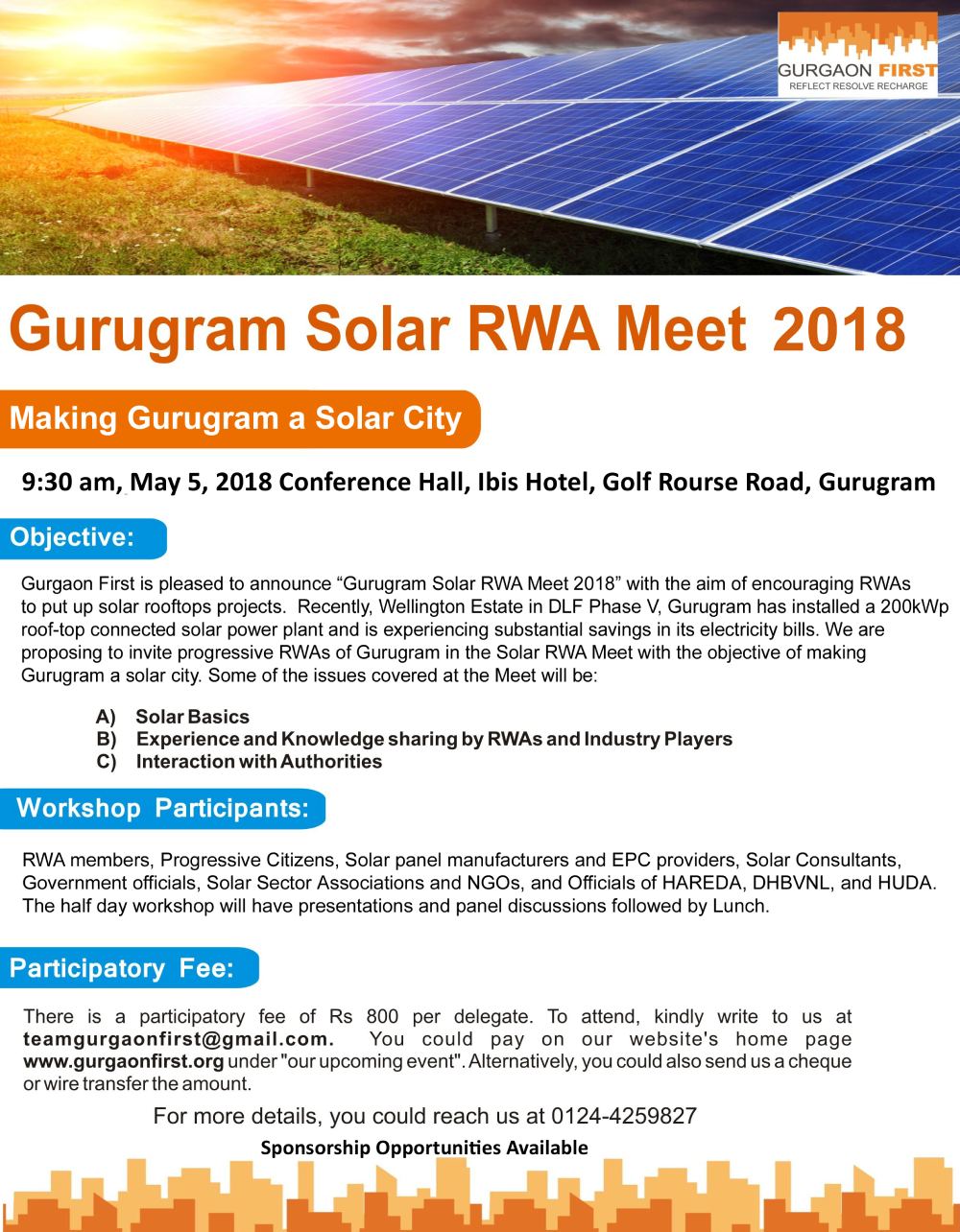 GURGAON FIRST
REFLECT RESOLVE RECHARGE

Gurugram Solar RWA Meet 2018

Making Gurugram a Solar City

9:30 am, May 5, 2018 Conference Hall, Ibis Hotel, Golf Rourse Road, Gurugram

Objective:

Gurgaon First is pleased to announce “Gurugram Solar RWA Meet 2018” with the aim of encouraging RWAs to put up solar rooftops projects. Recently, Wellington Estate in DLF Phase V, Gurugram has installed a 200kWp roof-top connected solar power plant and is experiencing substantial savings in its electricity bills. We are proposing to invite progressive RWAs of Gurugram in the Solar RWA Meet with the objective of making Gurugram a solar city. Some of the issues covered at the Meet will be:

A) Solar Basics
B) Experience and Knowledge sharing by RWAs and Industry Players
C) Interaction with Authorities

Workshop Participants:

RWA members, Progressive Citizens, Solar panel manufacturers and EPC providers, Solar Consultants, Government officials, Solar Sector Associations and NGOs, and Officials of HAREDA, DHBVNL, and HUDA. The half day workshop will have presentations and panel discussions followed by Lunch.

Participatory Fee:

There is a participatory fee of Rs 800 per delegate. To attend, kindly write to us at teamgurgaonfirst@gmail.com. You could pay on our website's home page www.gurgaonfirst.org under "our upcoming event". Alternatively, you could also send us a cheque or wire transfer the amount.

For more details, you could reach us at 0124-4259827

Sponsorship Opportunities Available